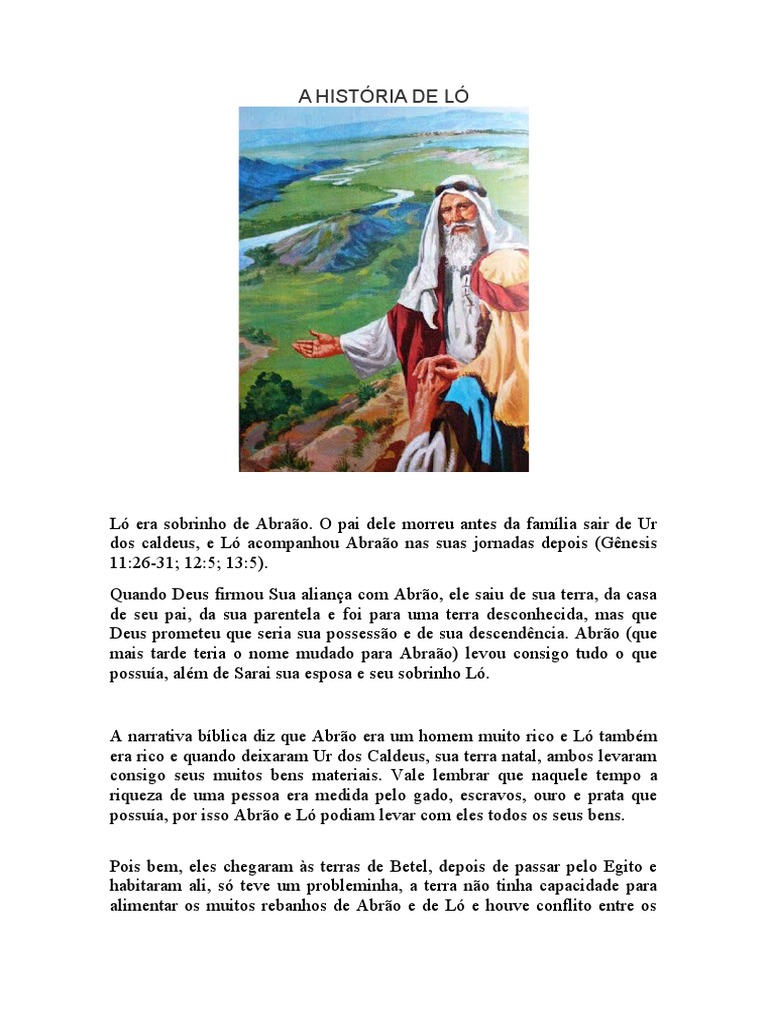 A HISTÓRIA DE LÓ

Ló era sobrinho de Abraão. O pai dele morreu antes da família sair de Ur dos caldeus, e Ló acompanhou Abraão nas suas jornadas depois (Gênesis 11:26-31; 12:5; 13:5).

Quando Deus firmou Sua aliança com Abrão, ele saiu de sua terra, da casa de seu pai, da sua parentela e foi para uma terra desconhecida, mas que Deus prometeu que seria sua possessão e de sua descendência. Abrão (que mais tarde teria o nome mudado para Abraão) levou consigo tudo o que possuía, além de Sarai sua esposa e seu sobrinho Ló.

A narrativa bíblica diz que Abrão era um homem muito rico e Ló também era rico e quando deixaram Ur dos Caldeus, sua terra natal, ambos levaram consigo seus muitos bens materiais. Vale lembrar que naquele tempo a riqueza de uma pessoa era medida pelo gado, escravos, ouro e prata que possuía, por isso Abrão e Ló podiam levar com eles todos os seus bens.

Pois bem, eles chegaram às terras de Betel, depois de passar pelo Egito e habitaram ali, só teve um probleminha, a terra não tinha capacidade para alimentar os muitos rebanhos de Abrão e de Ló e houve conflito entre os